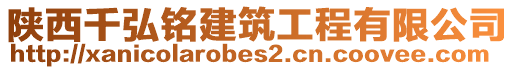 陕西千弘铭建筑工程有限公司
http://xanicolarobes2.cn.coovee.com